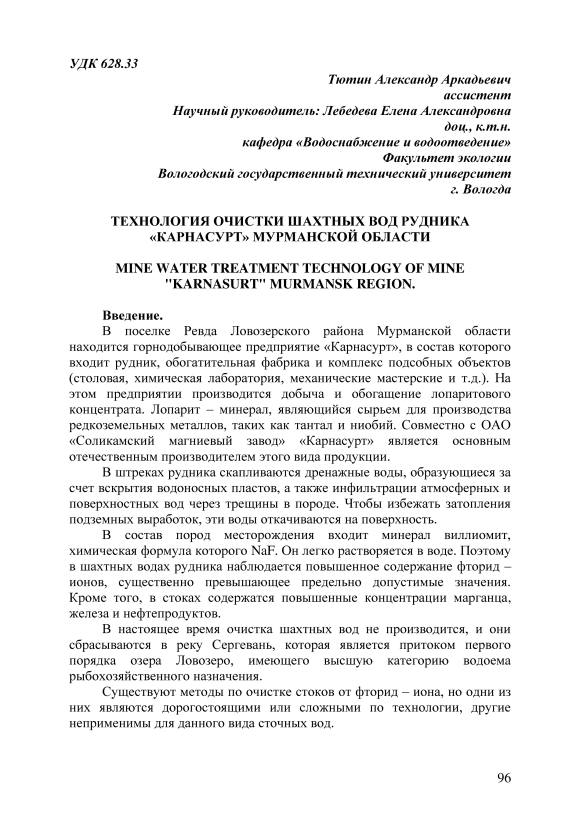 УДК 628.33

Тютин Александр Аркадьевич
ассистент
Научный руководитель: Лебедева Елена Александровна
доц., к.т.н.
кафедра «Водоснабжение и водоотведение»
Факультет экологии
Вологодский государственный технический университет
г. Вологда

ТЕХНОЛОГИЯ ОЧИСТКИ ШАХТНЫХ ВОД РУДНИКА «КАРНАСУРТ» МУРМАНСКОЙ ОБЛАСТИ

MINE WATER TREATMENT TECHNOLOGY OF MINE "KARNASURT" MURMANSK REGION.

Введение.

В поселке Ревда Ловозерского района Мурманской области находится горнодобывающее предприятие «Карнасурт», в состав которого входит рудник, обогатительная фабрика и комплекс подсобных объектов (столовая, химическая лаборатория, механические мастерские и т.д.). На этом предприятии производится добыча и обогащение лопаритового концентрата. Лопарит – минерал, являющийся сырьем для производства редкоземельных металлов, таких как тантал и ниобий. Совместно с ОАО «Соликамский магниевый завод» «Карнасурт» является основным отечественным производителем этого вида продукции.

В штреках рудника скапливаются дренажные воды, образующиеся за счет вскрытия водоносных пластов, а также инфильтрации атмосферных и поверхностных вод через трещины в породе. Чтобы избежать затопления подземных выработок, эти воды откачиваются на поверхность.

В состав пород месторождения входит минерал виллиомит, химическая формула которого NaF. Он легко растворяется в воде. Поэтому в шахтных водах рудника наблюдается повышенное содержание фторид – ионов, существенно превышающее предельно допустимые значения. Кроме того, в стоках содержатся повышенные концентрации марганца, железа и нефтепродуктов.

В настоящее время очистка шахтных вод не производится, и они сбрасываются в реку Сергевань, которая является притоком первого порядка озера Ловозеро, имеющего высшую категорию водоема рыбохозяйственного назначения.

Существуют методы по очистке стоков от фторид – иона, но одни из них являются дорогостоящими или сложными по технологии, другие неприменимы для данного вида сточных вод.

96